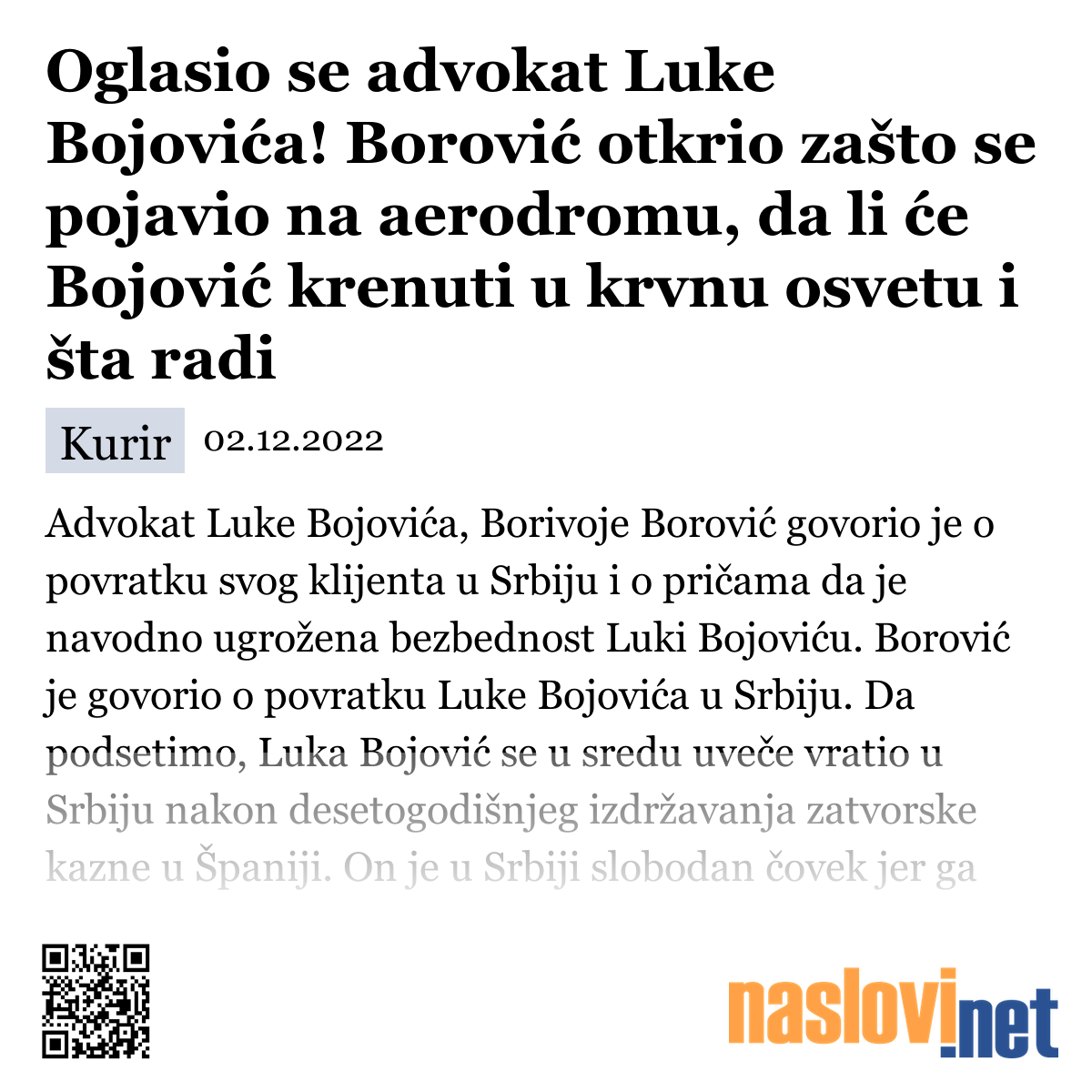 Oglasio se advokat Luke Bojovića! Borović otkrio zašto se pojavio na aerodromu, da li će Bojović krenuti u krvnu osvetu i šta radi

Kurir 02.12.2022

Advokat Luke Bojovića, Borivoje Borović govorio je o povratku svog klijenta u Srbiju i o pričama da je navodno ugrožena bezbednost Luki Bojoviću. Borović je govorio o povratku Luke Bojovića u Srbiju. Da podsetimo, Luka Bojović se u sredu uveče vratio u Srbiju nakon desetogodišnjeg izdržavanja zatvorske kazne u Španiji. On je u Srbiji slobodan čovek jer ga

naslovi.net